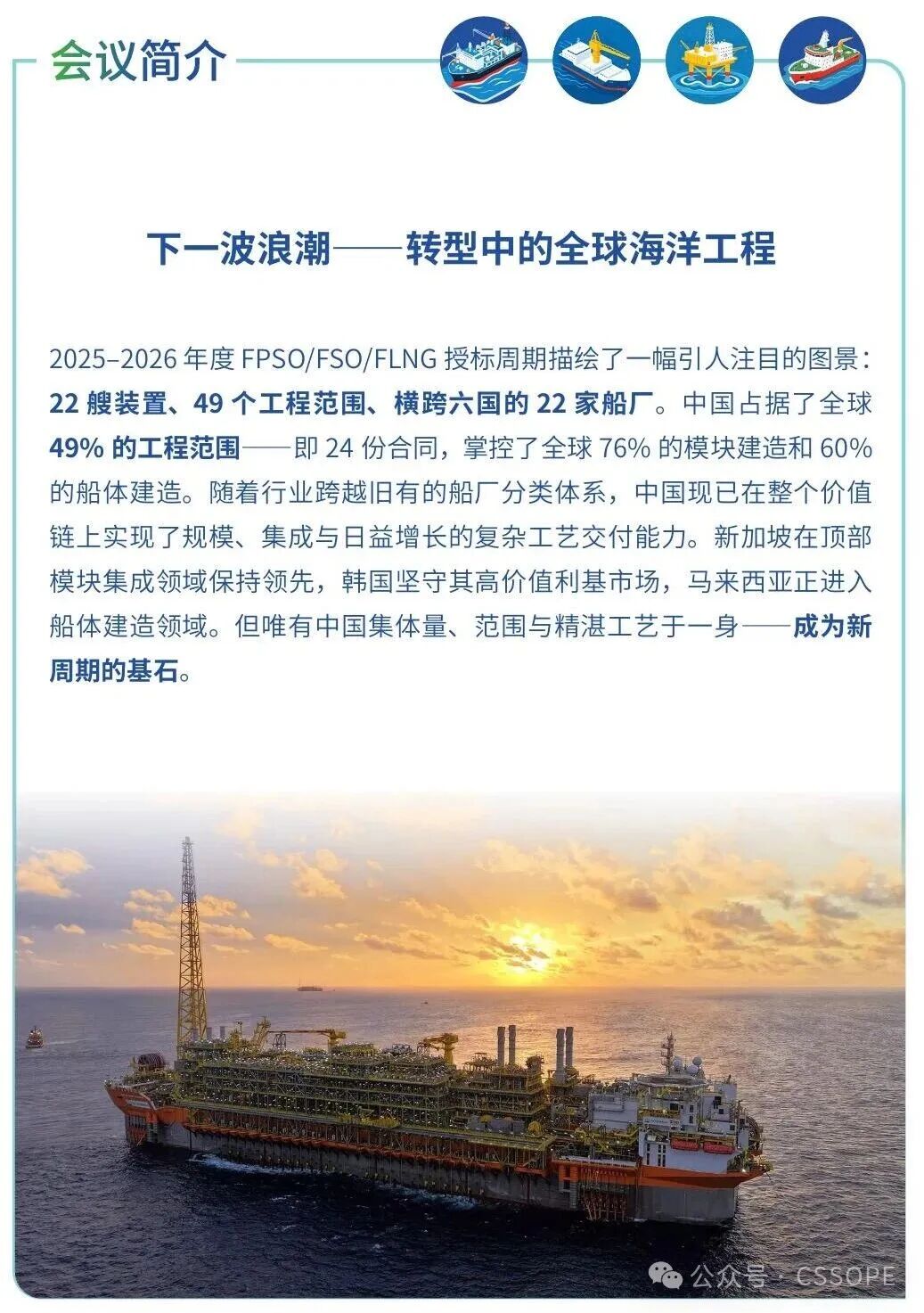 会议简介

下一波浪潮——转型中的全球海洋工程

2025–2026 年度 FPSO/FSO/FLNG 授标周期描绘了一幅引人注目的图景：22 艘装置、49 个工程范围、横跨六国的 22 家船厂。中国占据了全球 49% 的工程范围——即 24 份合同，掌控了全球 76% 的模块建造和 60% 的船体建造。随着行业跨越旧有的船厂分类体系，中国现已在整个价值链上实现了规模、集成与日益增长的复杂工艺交付能力。新加坡在顶部模块集成领域保持领先，韩国坚守其高价值利基市场，马来西亚正进入船体建造领域。但唯有中国集体量、范围与精湛工艺于一身——成为新周期的基石。

公众号 · CSSOPE